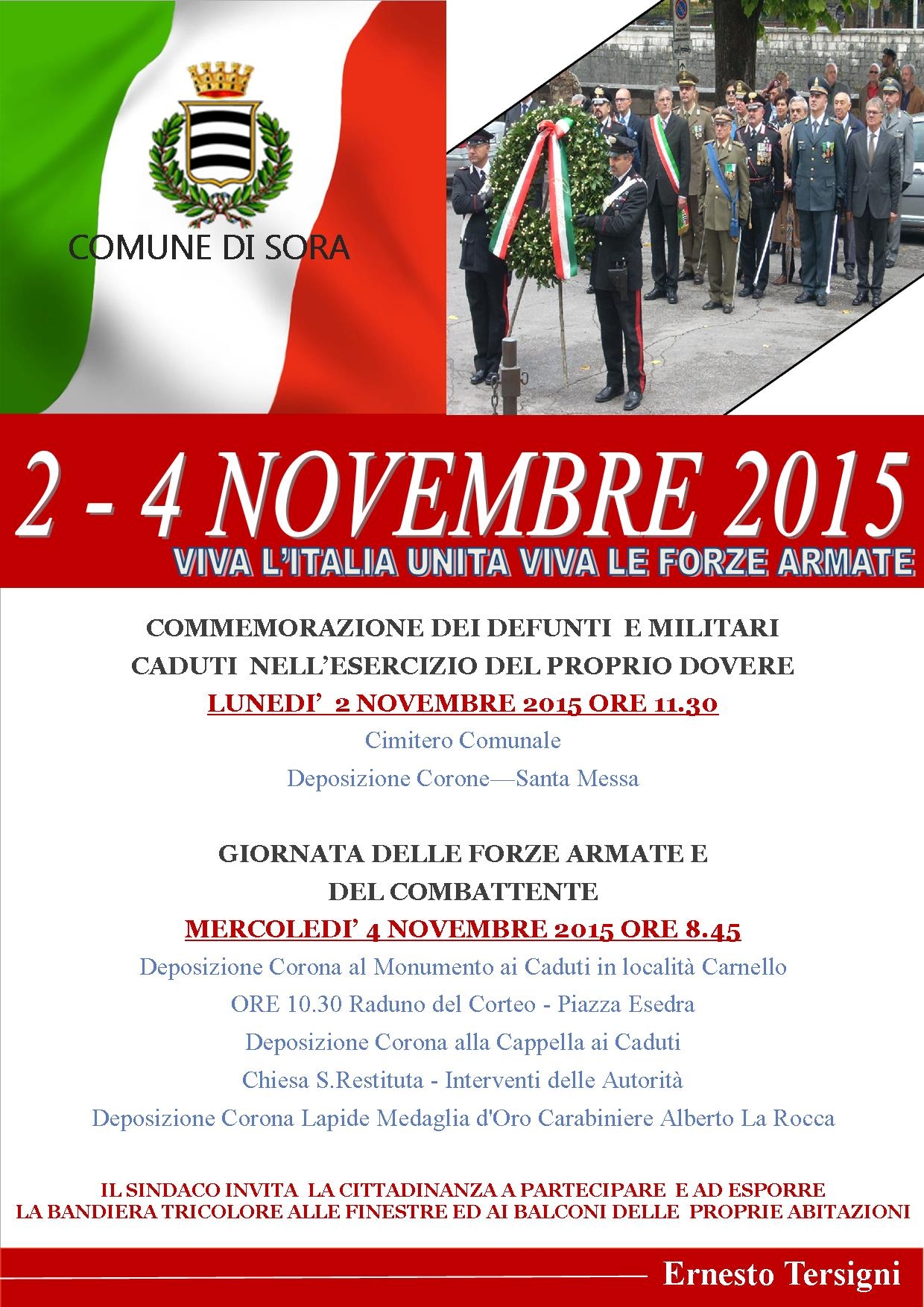 COMUNE DI SORA

2 - 4 NOVEMBRE 2015

VIVA L'ITALIA UNITA VIVA LE FORZE ARMATE

COMMEMORAZIONE DEI DEFUNTI E MILITARI CADUTI NELL'ESERCIZIO DEL PROPRIO DOVERE

LUNEDI' 2 NOVEMBRE 2015 ORE 11.30

Cimitero Comunale

Deposizione Corone—Santa Messa

GIORNATA DELLE FORZE ARMATE E DEL COMBATTENTE

MERCOLEDI' 4 NOVEMBRE 2015 ORE 8.45

Deposizione Corona al Monumento ai Caduti in località Carnello

ORE 10.30 Raduno del Corteo - Piazza Esedra

Deposizione Corona alla Cappella ai Caduti

Chiesa S.Restituta - Interventi delle Autorità

Deposizione Corona Lapide Medaglia d'Oro Carabiniere Alberto La Rocca

IL SINDACO INVITA LA CITTADINANZA A PARTECIPARE E AD ESPORRE LA BANDIERA TRICOLORE ALLE FINESTRE ED AI BALCONI DELLE PROPRIE ABITAZIONI

Ernesto Tersigni